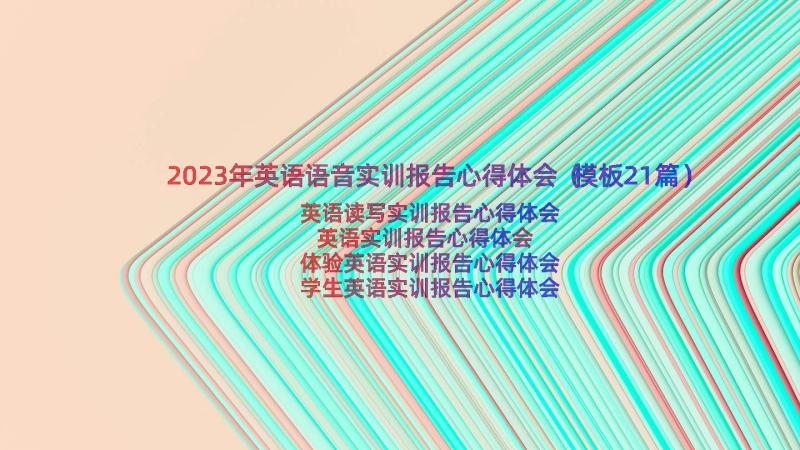 2023年英语语音实训报告心得体会（模板21篇）

英语读写实训报告心得体会
英语实训报告心得体会
体验英语实训报告心得体会
学生英语实训报告心得体会